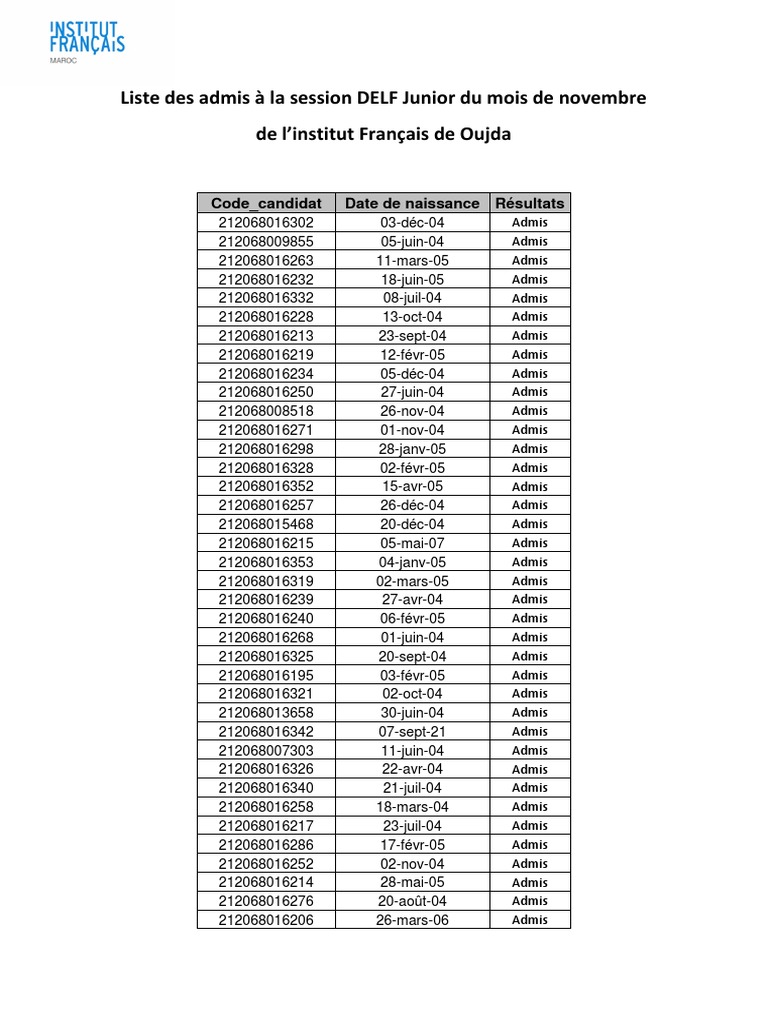 INSTITUT FRANÇAIS
MAROC

Liste des admis à la session DELF Junior du mois de novembre

de l'institut Français de Oujda

| Code_candidat | Date de naissance | Résultats |
|---|---|---|
| 212068016302 | 03-déc-04 | Admis |
| 212068009855 | 05-juin-04 | Admis |
| 212068016263 | 11-mars-05 | Admis |
| 212068016232 | 18-juin-05 | Admis |
| 212068016332 | 08-juil-04 | Admis |
| 212068016228 | 13-oct-04 | Admis |
| 212068016213 | 23-sept-04 | Admis |
| 212068016219 | 12-févr-05 | Admis |
| 212068016234 | 05-déc-04 | Admis |
| 212068016250 | 27-juin-04 | Admis |
| 212068008518 | 26-nov-04 | Admis |
| 212068016271 | 01-nov-04 | Admis |
| 212068016298 | 28-janv-05 | Admis |
| 212068016328 | 02-févr-05 | Admis |
| 212068016352 | 15-avr-05 | Admis |
| 212068016257 | 26-déc-04 | Admis |
| 212068015468 | 20-déc-04 | Admis |
| 212068016215 | 05-mai-07 | Admis |
| 212068016353 | 04-janv-05 | Admis |
| 212068016319 | 02-mars-05 | Admis |
| 212068016239 | 27-avr-04 | Admis |
| 212068016240 | 06-févr-05 | Admis |
| 212068016268 | 01-juin-04 | Admis |
| 212068016325 | 20-sept-04 | Admis |
| 212068016195 | 03-févr-05 | Admis |
| 212068016321 | 02-oct-04 | Admis |
| 212068013658 | 30-juin-04 | Admis |
| 212068016342 | 07-sept-21 | Admis |
| 212068007303 | 11-juin-04 | Admis |
| 212068016326 | 22-avr-04 | Admis |
| 212068016340 | 21-juil-04 | Admis |
| 212068016258 | 18-mars-04 | Admis |
| 212068016217 | 23-juil-04 | Admis |
| 212068016286 | 17-févr-05 | Admis |
| 212068016252 | 02-nov-04 | Admis |
| 212068016214 | 28-mai-05 | Admis |
| 212068016276 | 20-août-04 | Admis |
| 212068016206 | 26-mars-06 | Admis |